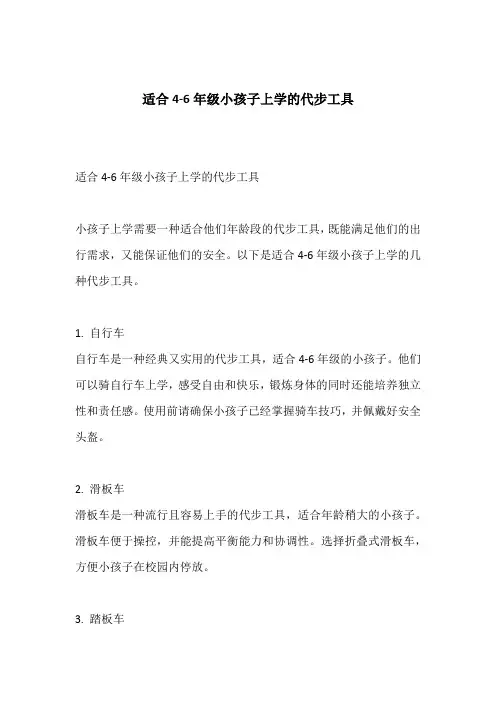 适合 4-6 年级小孩子上学的代步工具

适合 4-6 年级小孩子上学的代步工具

小孩子上学需要一种适合他们年龄段的代步工具，既能满足他们的出行需求，又能保证他们的安全。以下是适合 4-6 年级小孩子上学的几种代步工具。

1. 自行车
自行车是一种经典又实用的代步工具，适合 4-6 年级的小孩子。他们可以骑自行车上学，感受自由和快乐，锻炼身体的同时还能培养独立性和责任感。使用前请确保小孩子已经掌握骑车技巧，并佩戴好安全头盔。

2. 滑板车
滑板车是一种流行且容易上手的代步工具，适合年龄稍大的小孩子。滑板车便于操控，并能提高平衡能力和协调性。选择折叠式滑板车，方便小孩子在校园内停放。

3. 踏板车